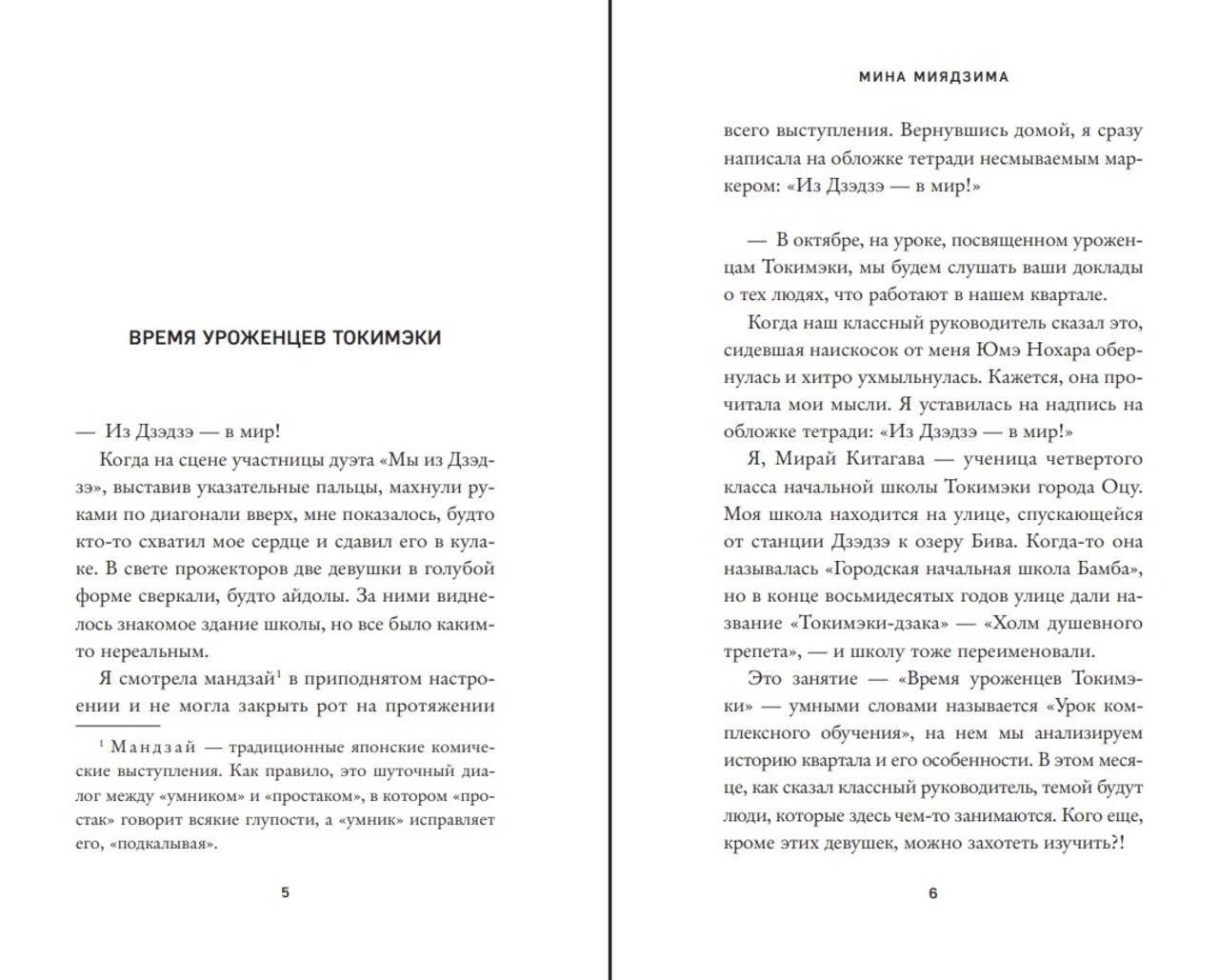 ВРЕМЯ УРОЖЕНЦЕВ ТОКИМЭКИ

— Из Дзэдзэ — в мир!

Когда на сцене участницы дуэта «Мы из Дзэдзэ», выставив указательные пальцы, махнули руками по диагонали вверх, мне показалось, будто кто-то схватил мое сердце и сдавил его в кулаке. В свете прожекторов две девушки в голубой форме сверкали, будто айдолы. За ними виднелось знакомое здание школы, но все было каким-то нереальным.

Я смотрела мандзай$^1$ в приподнятом настроении и не могла закрыть рот на протяжении

$^1$ Мандзай — традиционные японские комические выступления. Как правило, это шуточный диалог между «умником» и «простаком», в котором «простак» говорит всякие глупости, а «умник» исправляет его, «подкалывая».

5

МИНА МИЯДЗИМА

всего выступления. Вернувшись домой, я сразу написала на обложке тетради несмываемым маркером: «Из Дзэдзэ — в мир!»

— В октябре, на уроке, посвященном уроженцам Токимэки, мы будем слушать ваши доклады о тех людях, что работают в нашем квартале.

Когда наш классный руководитель сказал это, сидевшая наискосок от меня Юмэ Нохара обернулась и хитро ухмыльнулась. Кажется, она прочитала мои мысли. Я уставилась на надпись на обложке тетради: «Из Дзэдзэ — в мир!»

Я, Мирай Китагава — ученица четвертого класса начальной школы Токимэки города Оцу. Моя школа находится на улице, спускающейся от станции Дзэдзэ к озеру Бива. Когда-то она называлась «Городская начальная школа Бамба», но в конце восьмидесятых годов улице дали название «Токимэки-дзака» — «Холм душевного трепета», — и школу тоже переименовали.

Это занятие — «Время уроженцев Токимэки» — умными словами называется «Урок комплексного обучения», на нем мы анализируем историю квартала и его особенности. В этом месяце, как сказал классный руководитель, темой будут люди, которые здесь чем-то занимаются. Кого еще, кроме этих девушек, можно захотеть изучить?!

6